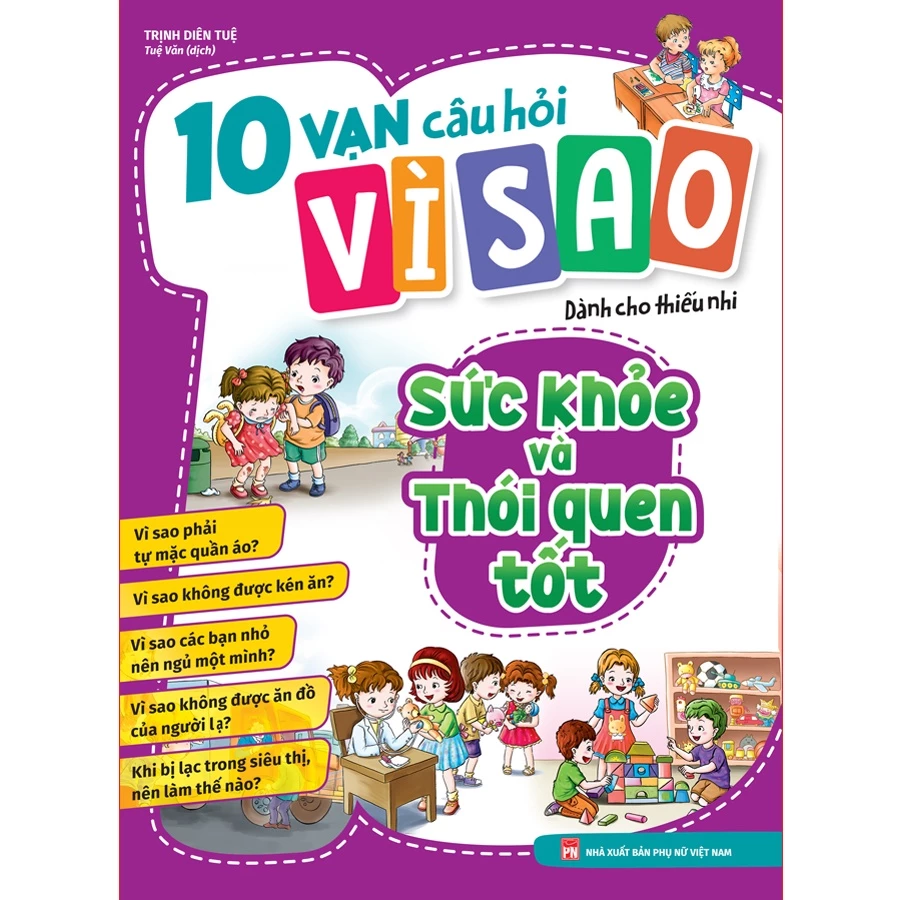 TRỊNH DIÊN TUỆ
Tuệ Văn (dịch)

10 VẠN câu hỏi
VÌ SAO
Dành cho thiếu nhi

Sức khỏe và Thói quen tốt

Vì sao phải tự mặc quần áo?

Vì sao không được kén ăn?

Vì sao các bạn nhỏ nên ngủ một mình?

Vì sao không được ăn đồ của người lạ?

Khi bị lạc trong siêu thị, nên làm thế nào?

PN NHÀ XUẤT BẢN PHỤ NỮ VIỆT NAM